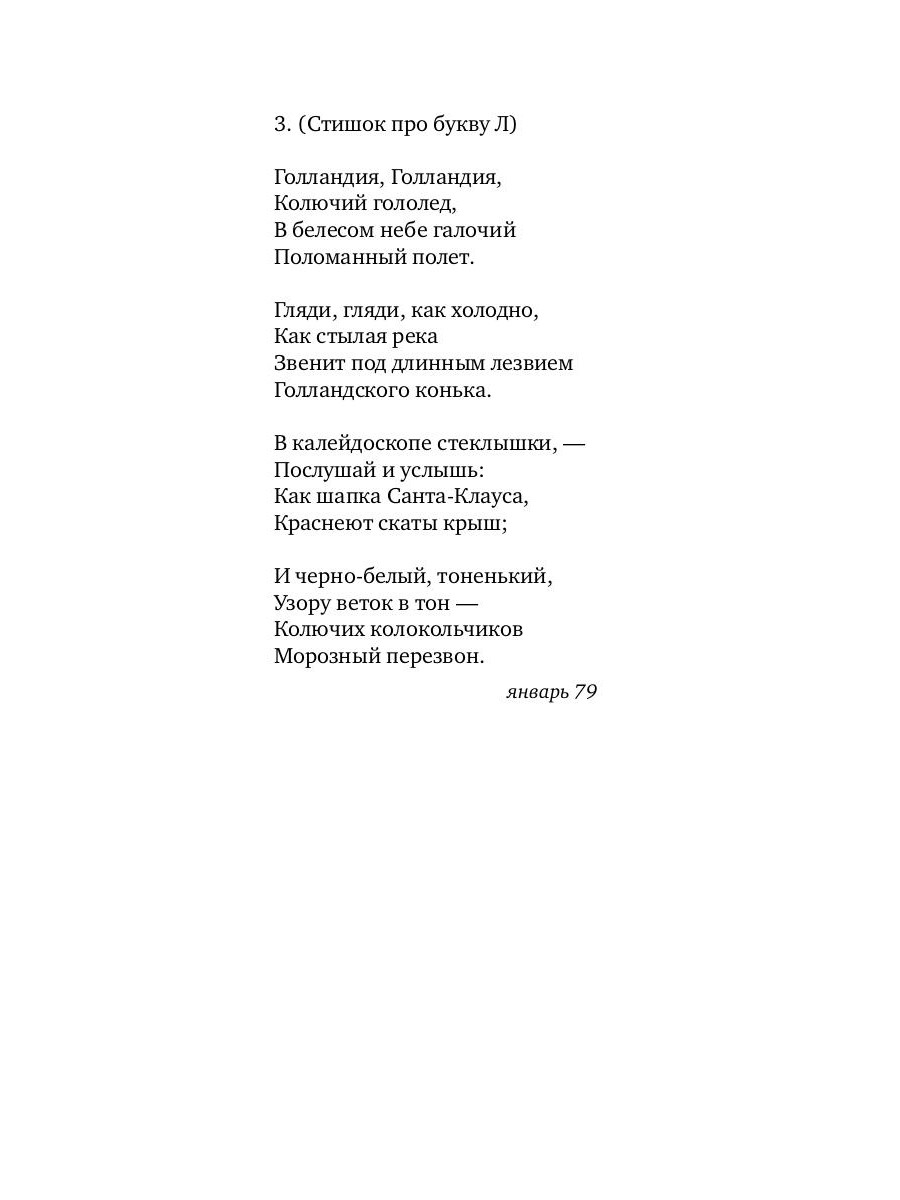 3. (Стишок про букву Л)

Голландия, Голландия,
Колючий гололед,
В белесом небе галочий
Поломанный полет.

Гляди, гляди, как холодно,
Как стылая река
Звенит под длинным лезвием
Голландского конька.

В калейдоскопе стеклышки, —
Послушай и услышь:
Как шапка Санта-Клауса,
Краснеют скаты крыш;

И черно-белый, тоненький,
Узору веток в тон —
Колючих колокольчиков
Морозный перезвон.

январь 79